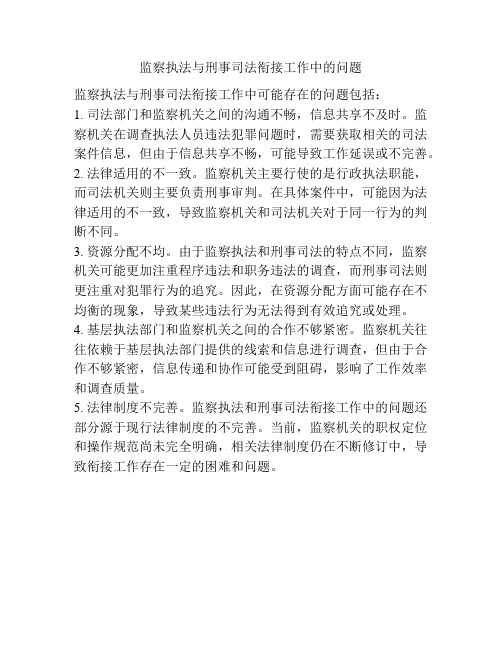 监察执法与刑事司法衔接工作中的问题

监察执法与刑事司法衔接工作中可能存在的问题包括：

1. 司法部门和监察机关之间的沟通不畅，信息共享不及时。监察机关在调查执法人员违法犯罪问题时，需要获取相关的司法案件信息，但由于信息共享不畅，可能导致工作延误或不完善。

2. 法律适用的不一致。监察机关主要行使的是行政执法职能，而司法机关则主要负责刑事审判。在具体案件中，可能因为法律适用的不一致，导致监察机关和司法机关对于同一行为的判断不同。

3. 资源分配不均。由于监察执法和刑事司法的特点不同，监察机关可能更加注重程序违法和职务违法的调查，而刑事司法则更注重对犯罪行为的追究。因此，在资源分配方面可能存在不均衡的现象，导致某些违法行为无法得到有效追究或处理。

4. 基层执法部门和监察机关之间的合作不够紧密。监察机关往往依赖于基层执法部门提供的线索和信息进行调查，但由于合作不够紧密，信息传递和协作可能受到阻碍，影响了工作效率和调查质量。

5. 法律制度不完善。监察执法和刑事司法衔接工作中的问题还部分源于现行法律制度的不完善。当前，监察机关的职权定位和操作规范尚未完全明确，相关法律制度仍在不断修订中，导致衔接工作存在一定的困难和问题。